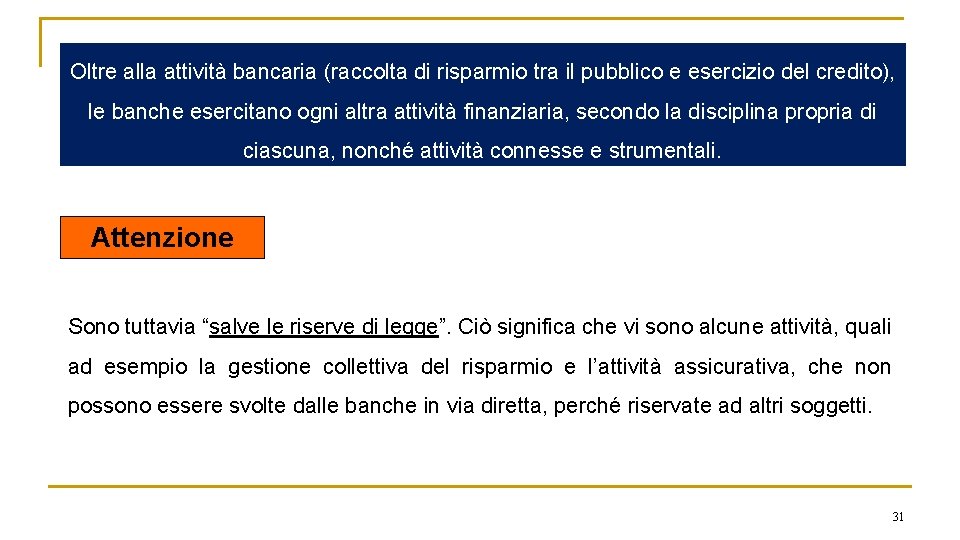 Oltre alla attività bancaria (raccolta di risparmio tra il pubblico e esercizio del credito), le banche esercitano ogni altra attività finanziaria, secondo la disciplina propria di ciascuna, nonché attività connesse e strumentali.

Attenzione

Sono tuttavia “salve le riserve di legge”. Ciò significa che vi sono alcune attività, quali ad esempio la gestione collettiva del risparmio e l’attività assicurativa, che non possono essere svolte dalle banche in via diretta, perché riservate ad altri soggetti.

31